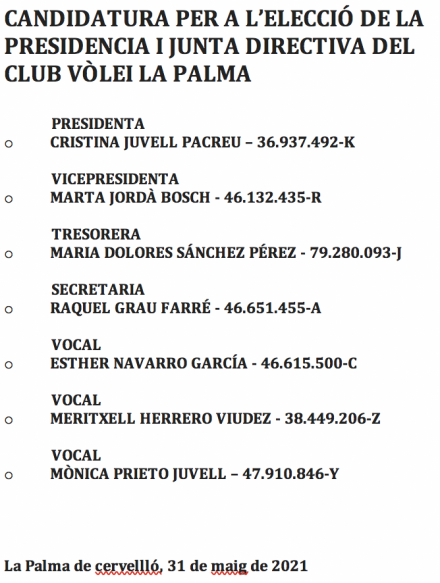 CANDIDATURA PER A L'ELECCIÓ DE LA PRESIDENCIA I JUNTA DIRECTIVA DEL CLUB VÒLEI LA PALMA

PRESIDENTA
○ CRISTINA JUVELL PACREU – 36.937.492-K

VICEPRESIDENTA
○ MARTA JORDÀ BOSCH - 46.132.435-R

TRESORERA
○ MARIA DOLORES SÁNCHEZ PÉREZ - 79.280.093-J

SECRETARIA
○ RAQUEL GRAU FARRÉ - 46.651.455-A

VOCAL
○ ESTHER NAVARRO GARCÍA - 46.615.500-C

VOCAL
○ MERITXELL HERRERO VIUDEZ - 38.449.206-Z

VOCAL
○ MÒNICA PRIETO JUVELL – 47.910.846-Y

La Palma de cervellló, 31 de maig de 2021